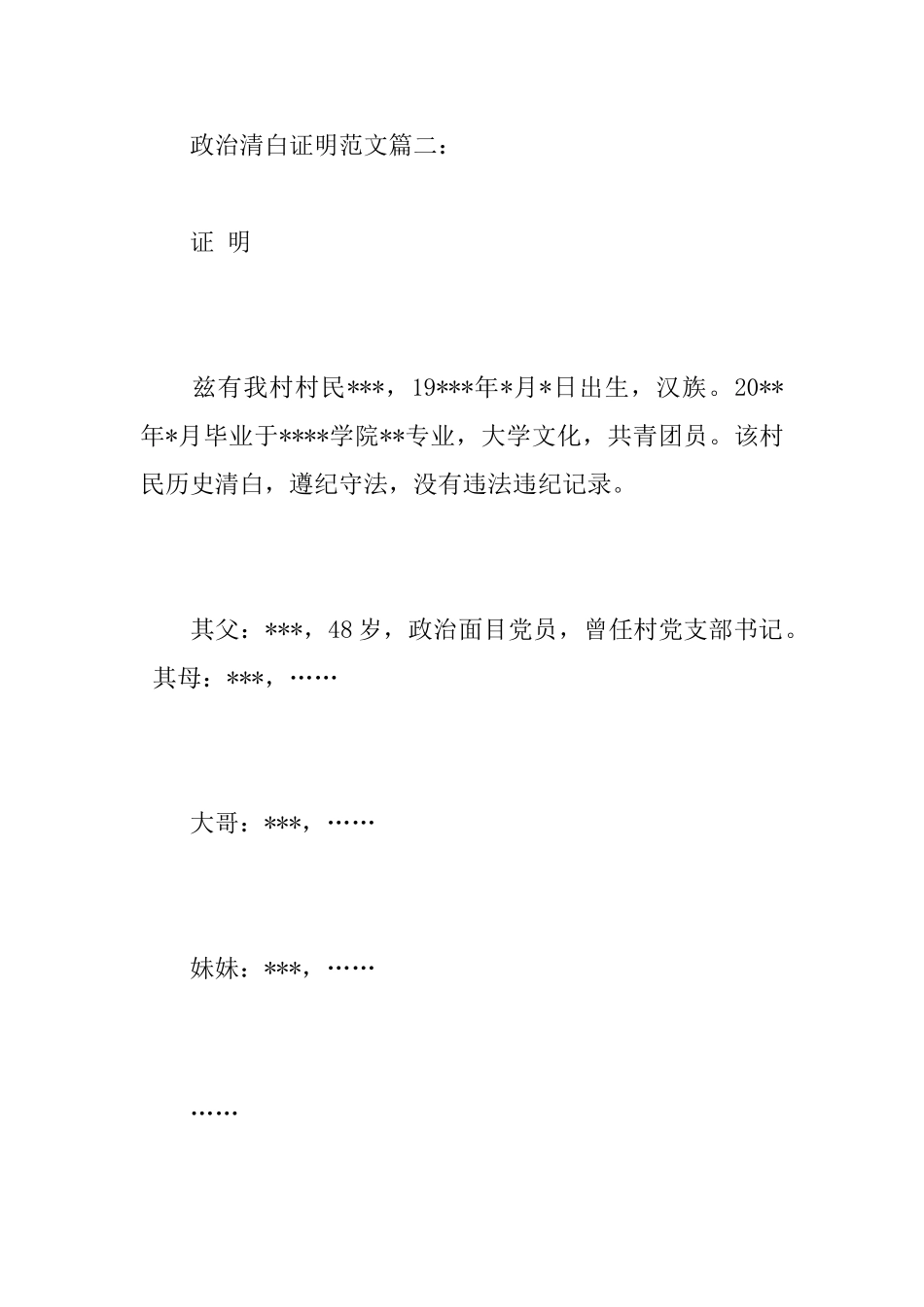 政治清白证明范文篇二：

证 明

兹有我村村民***，19***年*月*日出生，汉族。20**年*月毕业于****学院**专业，大学文化，共青团员。该村民历史清白，遵纪守法，没有违法违纪记录。

其父：***，48岁，政治面目党员，曾任村党支部书记。其母：***，……

大哥：***，……

妹妹：***，……

……